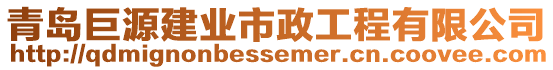 青岛巨源建业市政工程有限公司
http://qdmignonbessemer.cn.coovee.com